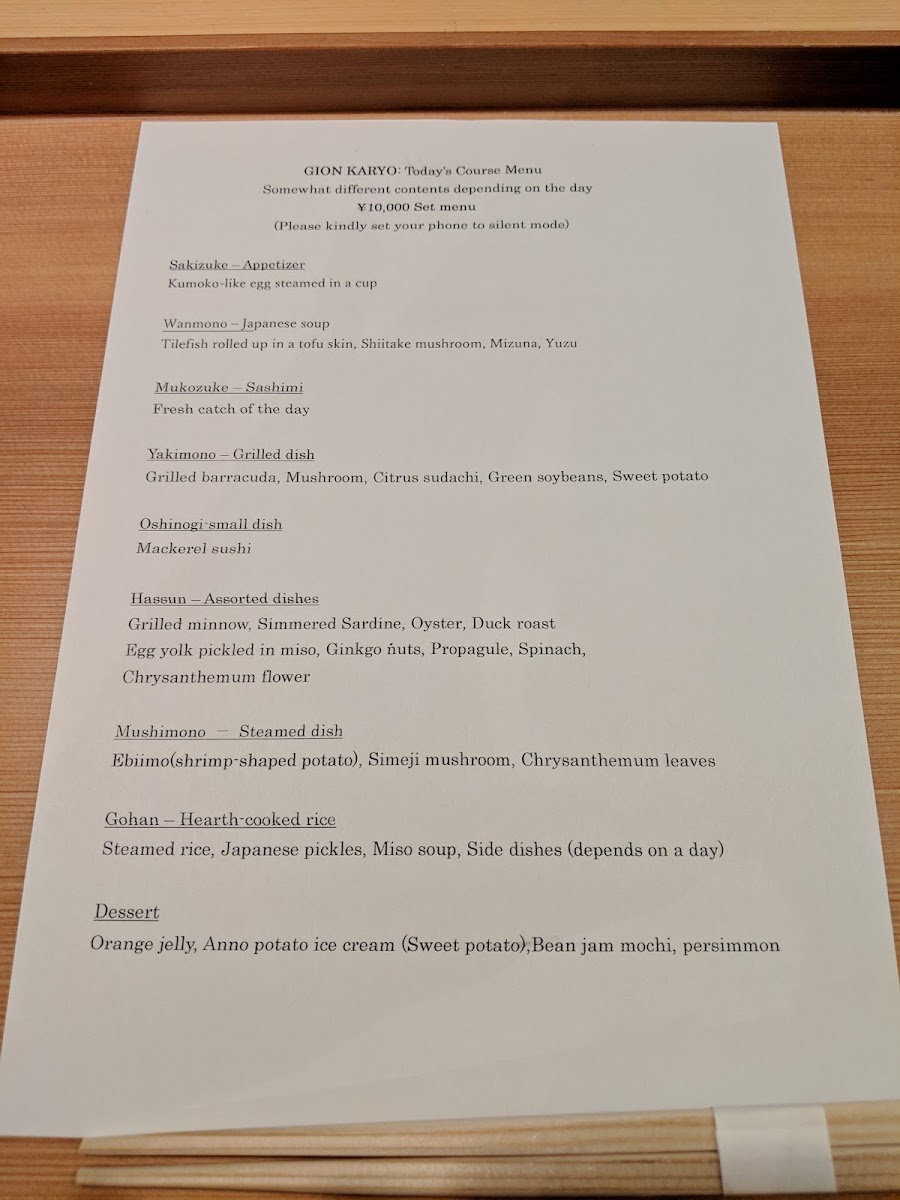 GION KARYO: Today's Course Menu
Somewhat different contents depending on the day
¥10,000 Set menu
(Please kindly set your phone to silent mode)

Sakizuke – Appetizer
Kumoko-like egg steamed in a cup

Wanmono – Japanese soup
Tilefish rolled up in a tofu skin, Shiitake mushroom, Mizuna, Yuzu

Mukozuke – Sashimi
Fresh catch of the day

Yakimono – Grilled dish
Grilled barracuda, Mushroom, Citrus sudachi, Green soybeans, Sweet potato

Oshinogi-small dish
Mackerel sushi

Hassun – Assorted dishes
Grilled minnow, Simmered Sardine, Oyster, Duck roast
Egg yolk pickled in miso, Ginkgo nuts, Propagule, Spinach,
Chrysanthemum flower

Mushimono – Steamed dish
Ebiimo(shrimp-shaped potato), Simeji mushroom, Chrysanthemum leaves

Gohan – Hearth-cooked rice
Steamed rice, Japanese pickles, Miso soup, Side dishes (depends on a day)

Dessert
Orange jelly, Anno potato ice cream (Sweet potato),Bean jam mochi, persimmon